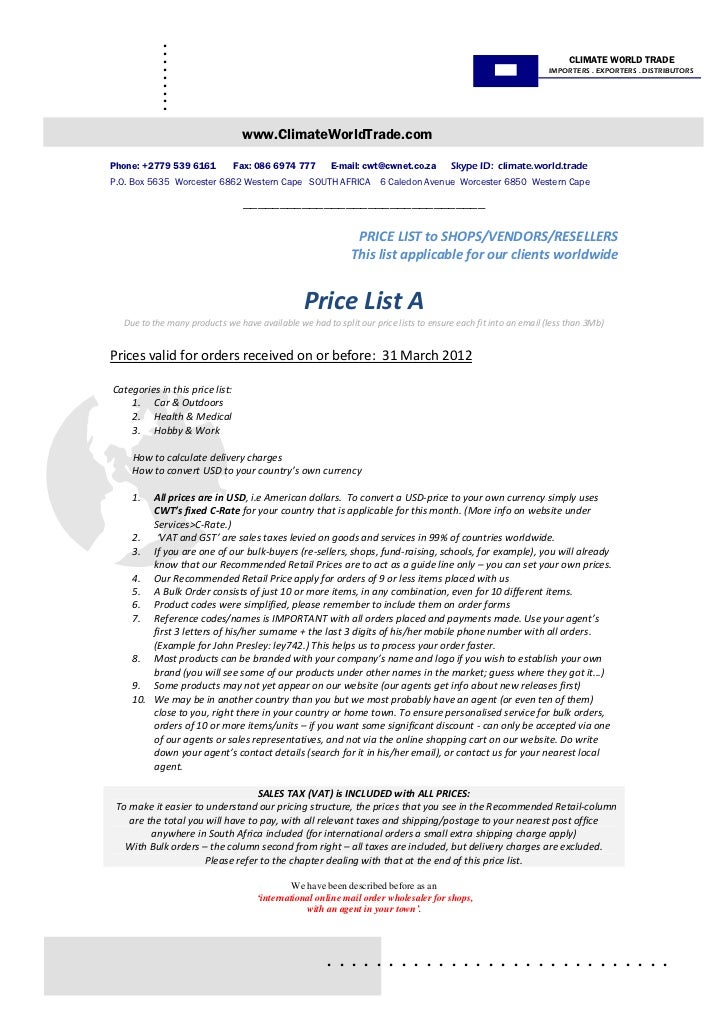 CLIMATE WORLD TRADE
IMPORTERS . EXPORTERS . DISTRIBUTORS

www.ClimateWorldTrade.com

Phone: +2779 539 6161 Fax: 086 6974 777 E-mail: cwt@cwnet.co.za Skype ID: climate.world.trade
P.O. Box 5635 Worcester 6862 Western Cape SOUTH AFRICA 6 Caledon Avenue Worcester 6850 Western Cape

PRICE LIST to SHOPS/VENDORS/RESELLERS
This list applicable for our clients worldwide

Price List A

Due to the many products we have available we had to split our price lists to ensure each fit into an email (less than 3Mb)

Prices valid for orders received on or before: 31 March 2012

Categories in this price list:
1. Car & Outdoors
2. Health & Medical
3. Hobby & Work

How to calculate delivery charges
How to convert USD to your country's own currency

1. All prices are in USD, i.e American dollars. To convert a USD-price to your own currency simply uses CWT's fixed C-Rate for your country that is applicable for this month. (More info on website under Services>C-Rate.)
2. 'VAT and GST' are sales taxes levied on goods and services in 99% of countries worldwide.
3. If you are one of our bulk-buyers (re-sellers, shops, fund-raising, schools, for example), you will already know that our Recommended Retail Prices are to act as a guide line only – you can set your own prices.
4. Our Recommended Retail Price apply for orders of 9 or less items placed with us
5. A Bulk Order consists of just 10 or more items, in any combination, even for 10 different items.
6. Product codes were simplified, please remember to include them on order forms
7. Reference codes/names is IMPORTANT with all orders placed and payments made. Use your agent's first 3 letters of his/her surname + the last 3 digits of his/her mobile phone number with all orders. (Example for John Presley: ley742.) This helps us to process your order faster.
8. Most products can be branded with your company's name and logo if you wish to establish your own brand (you will see some of our products under other names in the market; guess where they got it...)
9. Some products may not yet appear on our website (our agents get info about new releases first)
10. We may be in another country than you but we most probably have an agent (or even ten of them) close to you, right there in your country or home town. To ensure personalised service for bulk orders, orders of 10 or more items/units – if you want some significant discount - can only be accepted via one of our agents or sales representatives, and not via the online shopping cart on our website. Do write down your agent's contact details (search for it in his/her email), or contact us for your nearest local agent.

SALES TAX (VAT) is INCLUDED with ALL PRICES:
To make it easier to understand our pricing structure, the prices that you see in the Recommended Retail-column are the total you will have to pay, with all relevant taxes and shipping/postage to your nearest post office anywhere in South Africa included (for international orders a small extra shipping charge apply)
With Bulk orders – the column second from right – all taxes are included, but delivery charges are excluded. Please refer to the chapter dealing with that at the end of this price list.

We have been described before as an
'international online mail order wholesaler for shops, with an agent in your town'.